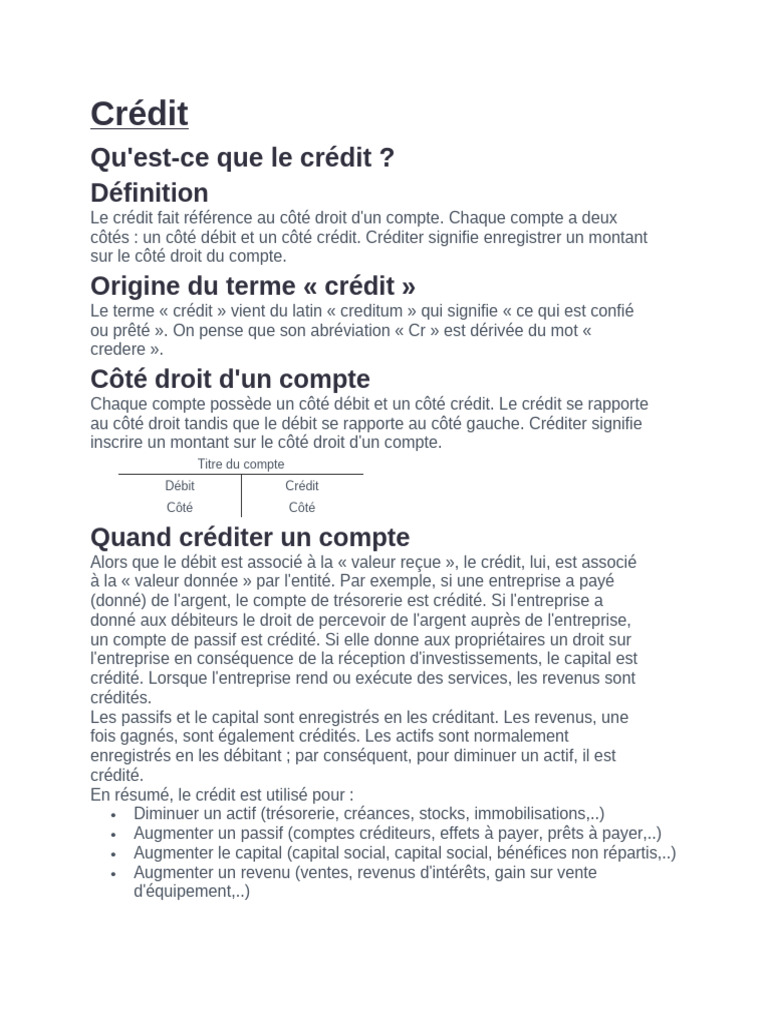 Crédit

Qu'est-ce que le crédit ?

Définition

Le crédit fait référence au côté droit d'un compte. Chaque compte a deux côtés : un côté débit et un côté crédit. Créditer signifie enregistrer un montant sur le côté droit du compte.

Origine du terme « crédit »

Le terme « crédit » vient du latin « creditum » qui signifie « ce qui est confié ou prêté ». On pense que son abréviation « Cr » est dérivée du mot « credere ».

Côté droit d'un compte

Chaque compte possède un côté débit et un côté crédit. Le crédit se rapporte au côté droit tandis que le débit se rapporte au côté gauche. Créditer signifie inscrire un montant sur le côté droit d'un compte.

Titre du compte

| Débit | Crédit |
|---|---|
| Côté | Côté |

Quand créditer un compte

Alors que le débit est associé à la « valeur reçue », le crédit, lui, est associé à la « valeur donnée » par l'entité. Par exemple, si une entreprise a payé (donné) de l'argent, le compte de trésorerie est crédité. Si l'entreprise a donné aux débiteurs le droit de percevoir de l'argent auprès de l'entreprise, un compte de passif est crédité. Si elle donne aux propriétaires un droit sur l'entreprise en conséquence de la réception d'investissements, le capital est crédité. Lorsque l'entreprise rend ou exécute des services, les revenus sont crédités.

Les passifs et le capital sont enregistrés en les créditant. Les revenus, une fois gagnés, sont également crédités. Les actifs sont normalement enregistrés en les débitant ; par conséquent, pour diminuer un actif, il est crédité.

En résumé, le crédit est utilisé pour :

• Diminuer un actif (trésorerie, créances, stocks, immobilisations,..)
• Augmenter un passif (comptes créditeurs, effets à payer, prêts à payer,..)
• Augmenter le capital (capital social, capital social, bénéfices non répartis,..)
• Augmenter un revenu (ventes, revenus d'intérêts, gain sur vente d'équipement,..)